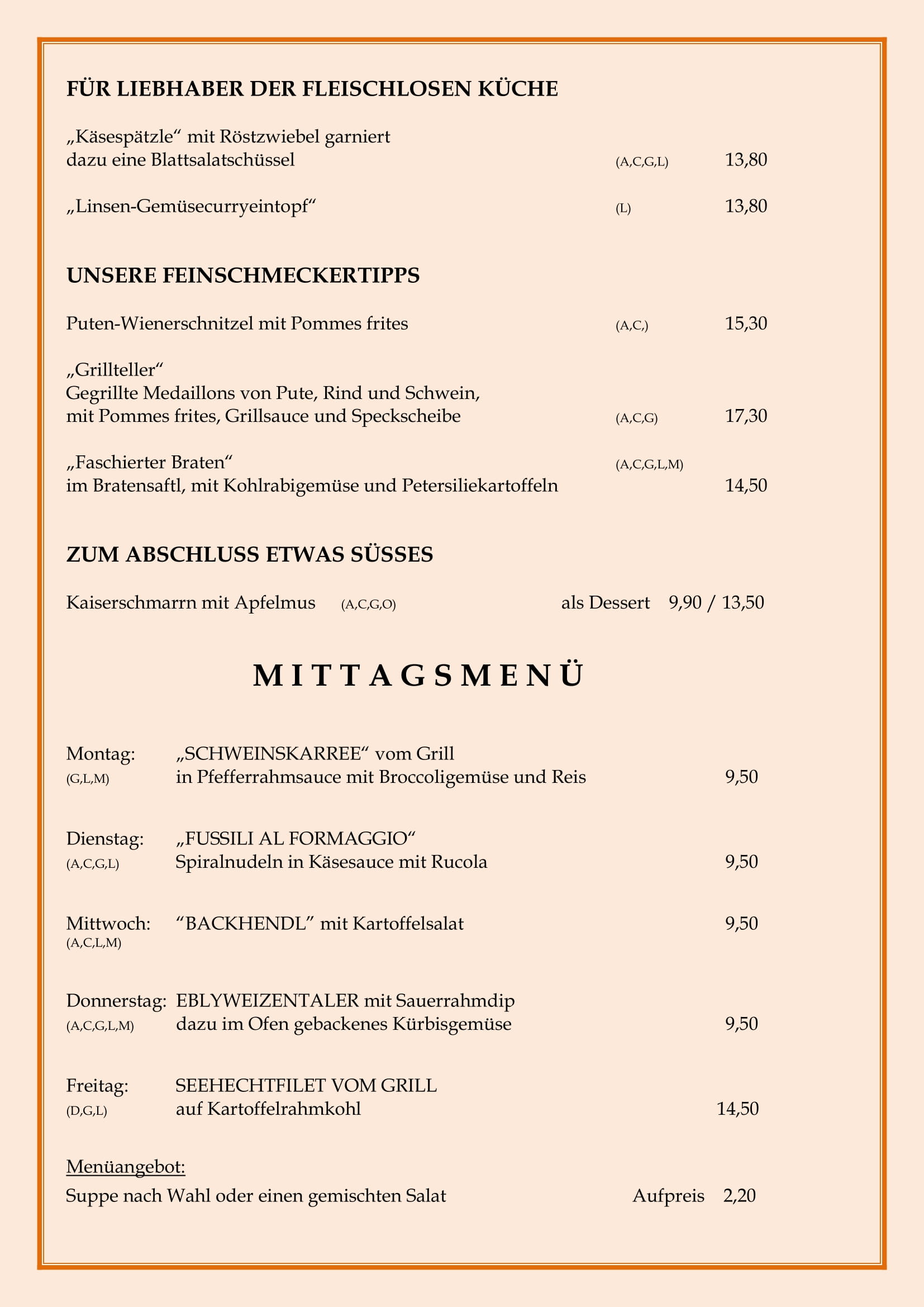 FÜR LIEBHABER DER FLEISCHLOSEN KÜCHE

„Käsespätzle“ mit Röstzwiebel garniert
dazu eine Blattsalatschüssel (A,C,G,L) 13,80

„Linsen-Gemüsecurryeintopf“ (L) 13,80

UNSERE FEINSCHMECKERTIPPS

Puten-Wienerschnitzel mit Pommes frites (A,C,) 15,30

„Grillteller“
Gegrillte Medaillons von Pute, Rind und Schwein,
mit Pommes frites, Grillsauce und Speckscheibe (A,C,G) 17,30

„Faschierter Braten“ (A,C,G,L,M)
im Bratensaftl, mit Kohlrabigemüse und Petersiliekartoffeln 14,50

ZUM ABSCHLUSS ETWAS SÜSSES

Kaiserschmarrn mit Apfelmus (A,C,G,O) als Dessert 9,90 / 13,50

M I T T A G S M E N Ü

Montag: „SCHWEINSKARREE“ vom Grill
(G,L,M) in Pfefferrahmsauce mit Broccoligemüse und Reis 9,50

Dienstag: „FUSSILI AL FORMAGGIO“
(A,C,G,L) Spiralnudeln in Käsesauce mit Rucola 9,50

Mittwoch: “BACKHENDL” mit Kartoffelsalat 9,50
(A,C,L,M)

Donnerstag: EBLYWEIZENTALER mit Sauerrahmdip
(A,C,G,L,M) dazu im Ofen gebackenes Kürbisgemüse 9,50

Freitag: SEEHECHTFILET VOM GRILL
(D,G,L) auf Kartoffelrahmkohl 14,50

Menüangebot:
Suppe nach Wahl oder einen gemischten Salat Aufpreis 2,20